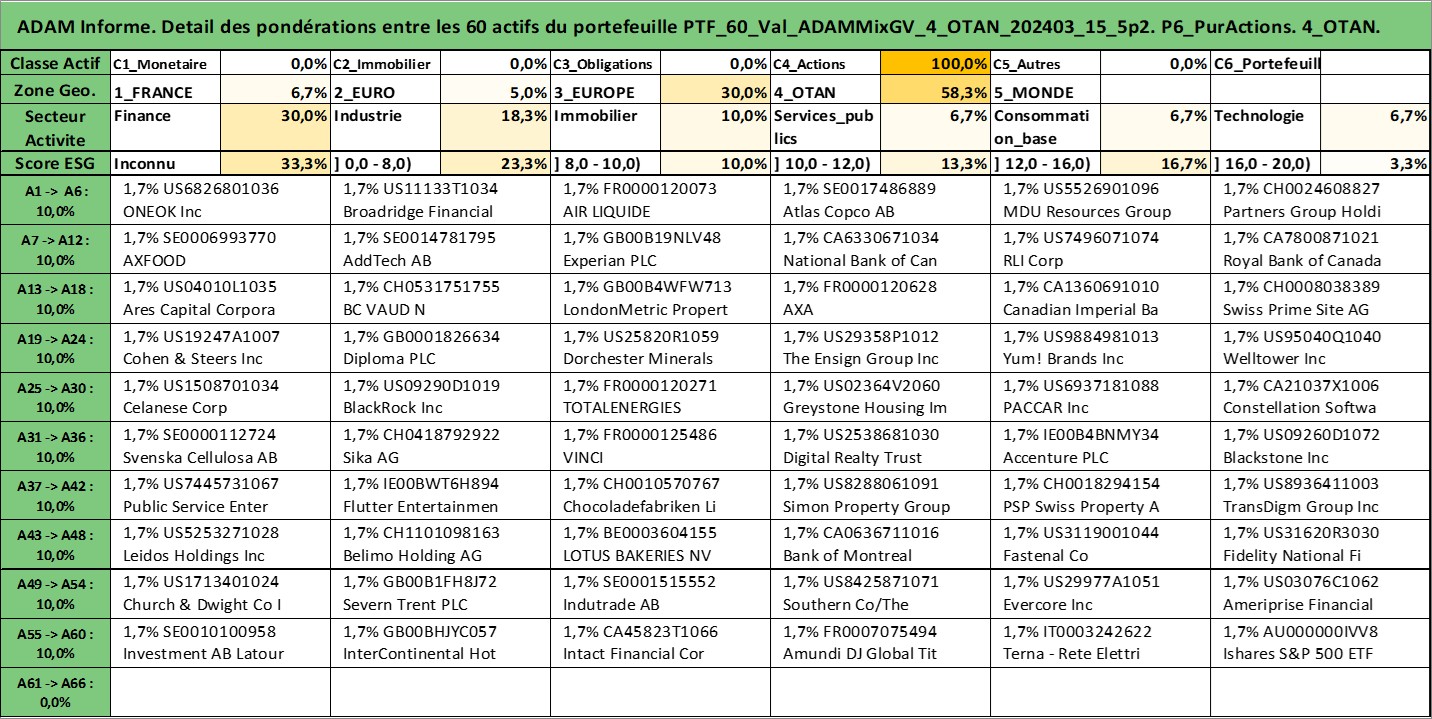 ADAM Informe. Detail des pondérations entre les 60 actifs du portefeuille PTF_60_Val_ADAMMixGV_4_OTAN_202403_15_5p2. P6_PurActions. 4_OTAN.

| Classe Actif | C1_Monetaire | 0,0% | C2_Immobilier | 0,0% | C3_Obligations | 0,0% | C4_Actions | 100,0% | C5_Autres | 0,0% | C6_Portefeuill | |
|---|---|---|---|---|---|---|---|---|---|---|---|---|
| Zone Geo. | 1_FRANCE | 6,7% | 2_EURO | 5,0% | 3_EUROPE | 30,0% | 4_OTAN | 58,3% | 5_MONDE | | | |
| Secteur Activite | Finance | 30,0% | Industrie | 18,3% | Immobilier | 10,0% | Services_publics | 6,7% | Consommation_base | 6,7% | Technologie | 6,7% |
| Score ESG | Inconnu | 33,3% | ] 0,0 - 8,0) | 23,3% | ] 8,0 - 10,0) | 10,0% | ] 10,0 - 12,0) | 13,3% | ] 12,0 - 16,0) | 16,7% | ] 16,0 - 20,0) | 3,3% |

| | | | | | | |
|---|---|---|---|---|---|---|
| A1 -> A6 : 10,0% | 1,7% US6826801036 ONEOK Inc | 1,7% US11133T1034 Broadridge Financial | 1,7% FR0000120073 AIR LIQUIDE | 1,7% SE0017486889 Atlas Copco AB | 1,7% US5526901096 MDU Resources Group | 1,7% CH0024608827 Partners Group Holdi |
| A7 -> A12 : 10,0% | 1,7% SE0006993770 AXFOOD | 1,7% SE0014781795 AddTech AB | 1,7% GB00B19NLV48 Experian PLC | 1,7% CA6330671034 National Bank of Can | 1,7% US7496071074 RLI Corp | 1,7% CA7800871021 Royal Bank of Canada |
| A13 -> A18 : 10,0% | 1,7% US04010L1035 Ares Capital Corpora | 1,7% CH0531751755 BC VAUD N | 1,7% GB00B4WFW713 LondonMetric Propert | 1,7% FR0000120628 AXA | 1,7% CA1360691010 Canadian Imperial Ba | 1,7% CH0008038389 Swiss Prime Site AG |
| A19 -> A24 : 10,0% | 1,7% US19247A1007 Cohen & Steers Inc | 1,7% GB0001826634 Diploma PLC | 1,7% US25820R1059 Dorchester Minerals | 1,7% US29358P1012 The Ensign Group Inc | 1,7% US9884981013 Yum! Brands Inc | 1,7% US95040Q1040 Welltower Inc |
| A25 -> A30 : 10,0% | 1,7% US1508701034 Celanese Corp | 1,7% US09290D1019 BlackRock Inc | 1,7% FR0000120271 TOTALENERGIES | 1,7% US02364V2060 Greystone Housing Im | 1,7% US6937181088 PACCAR Inc | 1,7% CA21037X1006 Constellation Softwa |
| A31 -> A36 : 10,0% | 1,7% SE0000112724 Svenska Cellulosa AB | 1,7% CH0418792922 Sika AG | 1,7% FR0000125486 VINCI | 1,7% US2538681030 Digital Realty Trust | 1,7% IE00B4BNMY34 Accenture PLC | 1,7% US09260D1072 Blackstone Inc |
| A37 -> A42 : 10,0% | 1,7% US7445731067 Public Service Enter | 1,7% IE00BWT6H894 Flutter Entertainmen | 1,7% CH0010570767 Chocoladefabriken Li | 1,7% US8288061091 Simon Property Group | 1,7% CH0018294154 PSP Swiss Property A | 1,7% US8936411003 TransDigm Group Inc |
| A43 -> A48 : 10,0% | 1,7% US5253271028 Leidos Holdings Inc | 1,7% CH1101098163 Belimo Holding AG | 1,7% BE0003604155 LOTUS BAKERIES NV | 1,7% CA0636711016 Bank of Montreal | 1,7% US3119001044 Fastenal Co | 1,7% US31620R3030 Fidelity National Fi |
| A49 -> A54 : 10,0% | 1,7% US1713401024 Church & Dwight Co I | 1,7% GB00B1FH8J72 Severn Trent PLC | 1,7% SE0001515552 Indutrade AB | 1,7% US8425871071 Southern Co/The | 1,7% US29977A1051 Evercore Inc | 1,7% US03076C1062 Ameriprise Financial |
| A55 -> A60 : 10,0% | 1,7% SE0010100958 Investment AB Latour | 1,7% GB00BHJYC057 InterContinental Hot | 1,7% CA45823T1066 Intact Financial Cor | 1,7% FR0007075494 Amundi DJ Global Tit | 1,7% IT0003242622 Terna - Rete Elettri | 1,7% AU000000IVV8 Ishares S&P 500 ETF |
| A61 -> A66 : 0,0% | | | | | | |